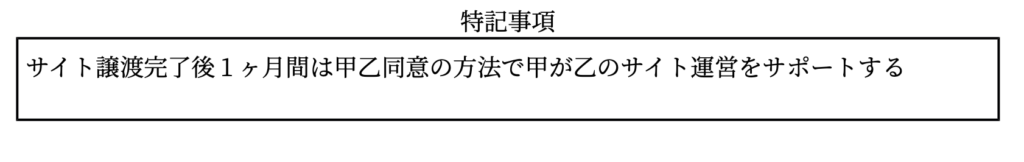 特記事項

サイト譲渡完了後１ヶ月間は甲乙同意の方法で甲が乙のサイト運営をサポートする